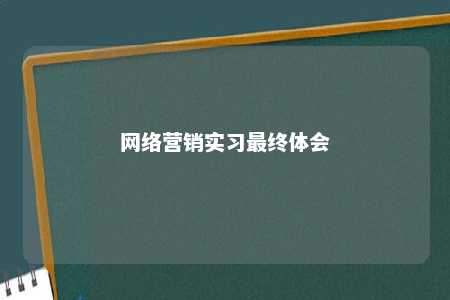 网络营销实习最终体会